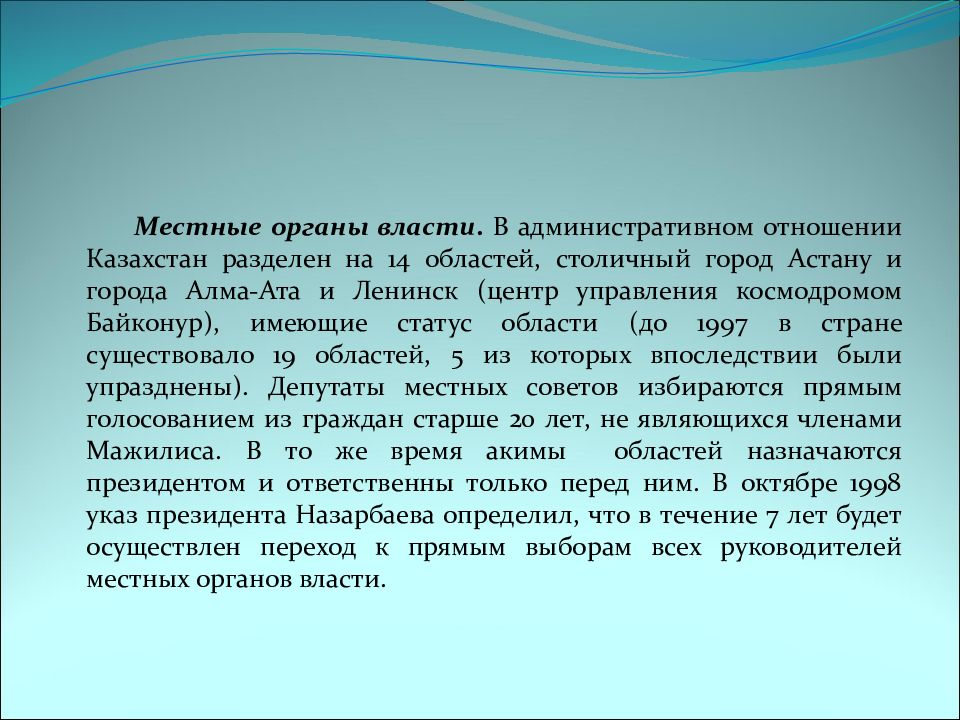 Местные органы власти. В административном отношении Казахстан разделен на 14 областей, столичный город Астану и города Алма-Ата и Ленинск (центр управления космодромом Байконур), имеющие статус области (до 1997 в стране существовало 19 областей, 5 из которых впоследствии были упразднены). Депутаты местных советов избираются прямым голосованием из граждан старше 20 лет, не являющихся членами Мажилиса. В то же время акимы областей назначаются президентом и ответственны только перед ним. В октябре 1998 указ президента Назарбаева определил, что в течение 7 лет будет осуществлен переход к прямым выборам всех руководителей местных органов власти.